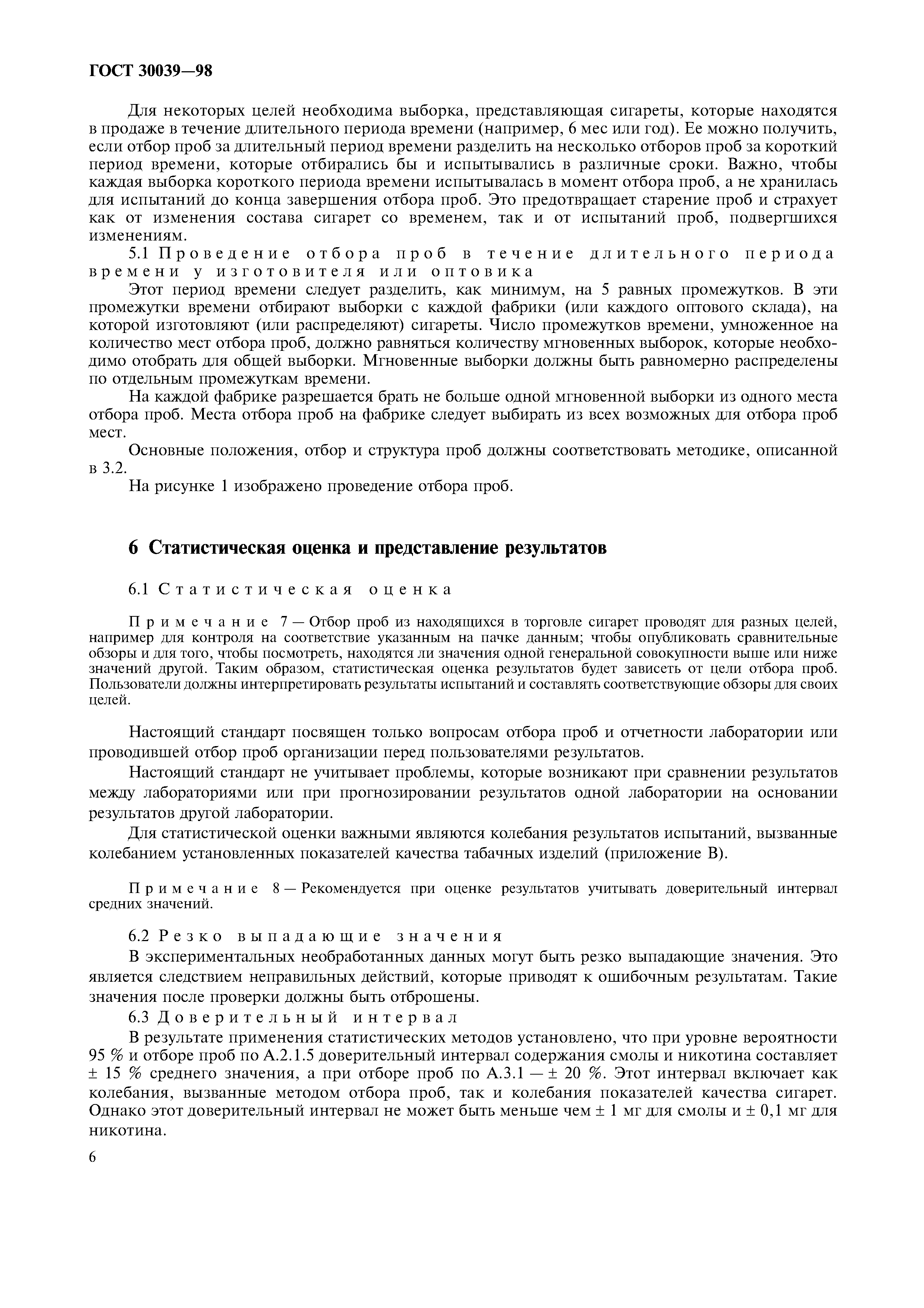 ГОСТ 30039—98

Для некоторых целей необходима выборка, представляющая сигареты, которые находятся в продаже в течение длительного периода времени (например, 6 мес или год). Ее можно получить, если отбор проб за длительный период времени разделить на несколько отборов проб за короткий период времени, которые отбирались бы и испытывались в различные сроки. Важно, чтобы каждая выборка короткого периода времени испытывалась в момент отбора проб, а не хранилась для испытаний до конца завершения отбора проб. Это предотвращает старение проб и страхует как от изменения состава сигарет со временем, так и от испытаний проб, подвергшихся изменениям.

5.1 Проведение отбора проб в течение длительного периода времени у изготовителя или оптовика

Этот период времени следует разделить, как минимум, на 5 равных промежутков. В эти промежутки времени отбирают выборки с каждой фабрики (или каждого оптового склада), на которой изготовляют (или распределяют) сигареты. Число промежутков времени, умноженное на количество мест отбора проб, должно равняться количеству мгновенных выборок, которые необходимо отобрать для общей выборки. Мгновенные выборки должны быть равномерно распределены по отдельным промежуткам времени.

На каждой фабрике разрешается брать не больше одной мгновенной выборки из одного места отбора проб. Места отбора проб на фабрике следует выбирать из всех возможных для отбора проб мест.

Основные положения, отбор и структура проб должны соответствовать методике, описанной в 3.2.

На рисунке 1 изображено проведение отбора проб.

6 Статистическая оценка и представление результатов

6.1 Статистическая оценка

Примечание 7 — Отбор проб из находящихся в торговле сигарет проводят для разных целей, например для контроля на соответствие указанным на пачке данным; чтобы опубликовать сравнительные обзоры и для того, чтобы посмотреть, находятся ли значения одной генеральной совокупности выше или ниже значений другой. Таким образом, статистическая оценка результатов будет зависеть от цели отбора проб. Пользователи должны интерпретировать результаты испытаний и составлять соответствующие обзоры для своих целей.

Настоящий стандарт посвящен только вопросам отбора проб и отчетности лаборатории или проводившей отбор проб организации перед пользователями результатов.

Настоящий стандарт не учитывает проблемы, которые возникают при сравнении результатов между лабораториями или при прогнозировании результатов одной лаборатории на основании результатов другой лаборатории.

Для статистической оценки важными являются колебания результатов испытаний, вызванные колебанием установленных показателей качества табачных изделий (приложение В).

Примечание 8 — Рекомендуется при оценке результатов учитывать доверительный интервал средних значений.

6.2 Резко выпадающие значения

В экспериментальных необработанных данных могут быть резко выпадающие значения. Это является следствием неправильных действий, которые приводят к ошибочным результатам. Такие значения после проверки должны быть отброшены.

6.3 Доверительный интервал

В результате применения статистических методов установлено, что при уровне вероятности 95 % и отборе проб по А.2.1.5 доверительный интервал содержания смолы и никотина составляет ± 15 % среднего значения, а при отборе проб по А.3.1 — ± 20 %. Этот интервал включает как колебания, вызванные методом отбора проб, так и колебания показателей качества сигарет. Однако этот доверительный интервал не может быть меньше чем ± 1 мг для смолы и ± 0,1 мг для никотина.

6